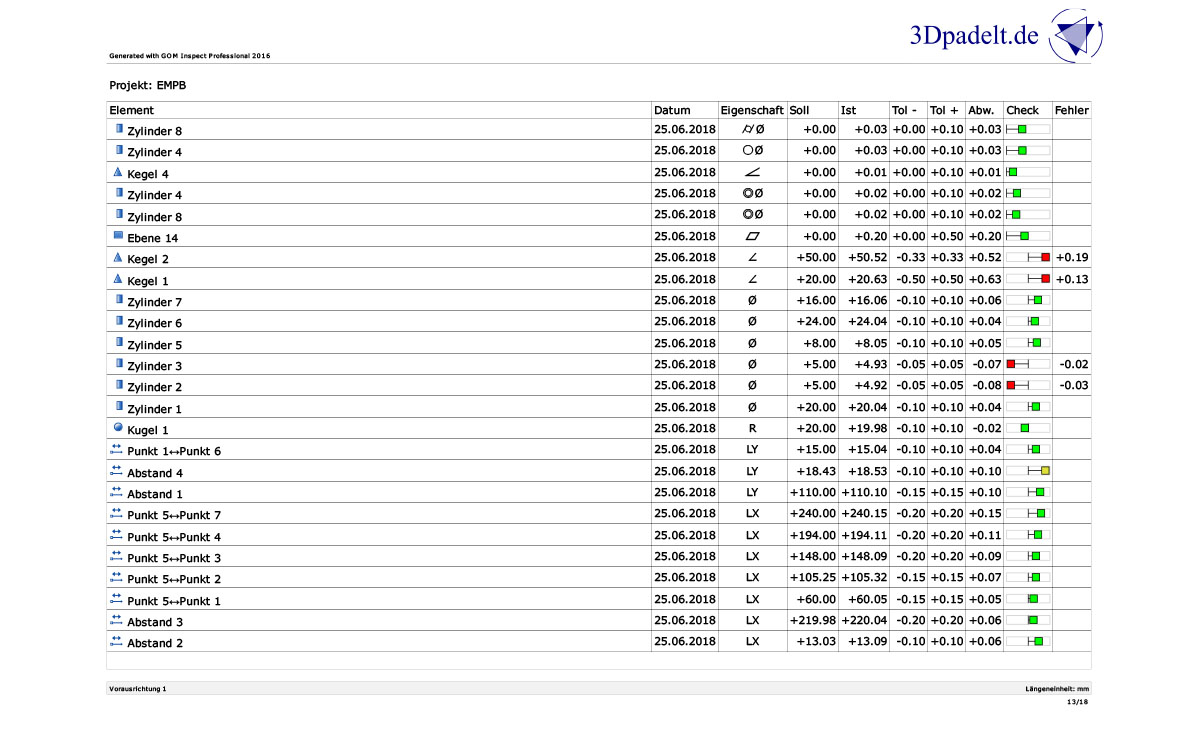 Generated with GOM Inspect Professional 2016

3Dpadelt.de

Projekt: EMPB

| Element | Datum | Eigenschaft | Soll | Ist | Tol - | Tol + | Abw. | Check | Fehler |
|---|---|---|---|---|---|---|---|---|---|
| Zylinder 8 | 25.06.2018 | ⌭Ø | +0.00 | +0.03 | +0.00 | +0.10 | +0.03 | | |
| Zylinder 4 | 25.06.2018 | ○Ø | +0.00 | +0.03 | +0.00 | +0.10 | +0.03 | | |
| Kegel 4 | 25.06.2018 | ∠ | +0.00 | +0.01 | +0.00 | +0.10 | +0.01 | | |
| Zylinder 4 | 25.06.2018 | ◎Ø | +0.00 | +0.02 | +0.00 | +0.10 | +0.02 | | |
| Zylinder 8 | 25.06.2018 | ◎Ø | +0.00 | +0.02 | +0.00 | +0.10 | +0.02 | | |
| Ebene 14 | 25.06.2018 | ▱ | +0.00 | +0.20 | +0.00 | +0.50 | +0.20 | | |
| Kegel 2 | 25.06.2018 | ∠ | +50.00 | +50.52 | -0.33 | +0.33 | +0.52 | | +0.19 |
| Kegel 1 | 25.06.2018 | ∠ | +20.00 | +20.63 | -0.50 | +0.50 | +0.63 | | +0.13 |
| Zylinder 7 | 25.06.2018 | Ø | +16.00 | +16.06 | -0.10 | +0.10 | +0.06 | | |
| Zylinder 6 | 25.06.2018 | Ø | +24.00 | +24.04 | -0.10 | +0.10 | +0.04 | | |
| Zylinder 5 | 25.06.2018 | Ø | +8.00 | +8.05 | -0.10 | +0.10 | +0.05 | | |
| Zylinder 3 | 25.06.2018 | Ø | +5.00 | +4.93 | -0.05 | +0.05 | -0.07 | | -0.02 |
| Zylinder 2 | 25.06.2018 | Ø | +5.00 | +4.92 | -0.05 | +0.05 | -0.08 | | -0.03 |
| Zylinder 1 | 25.06.2018 | Ø | +20.00 | +20.04 | -0.10 | +0.10 | +0.04 | | |
| Kugel 1 | 25.06.2018 | R | +20.00 | +19.98 | -0.10 | +0.10 | -0.02 | | |
| Punkt 1↔Punkt 6 | 25.06.2018 | LY | +15.00 | +15.04 | -0.10 | +0.10 | +0.04 | | |
| Abstand 4 | 25.06.2018 | LY | +18.43 | +18.53 | -0.10 | +0.10 | +0.10 | | |
| Abstand 1 | 25.06.2018 | LY | +110.00 | +110.10 | -0.15 | +0.15 | +0.10 | | |
| Punkt 5↔Punkt 7 | 25.06.2018 | LX | +240.00 | +240.15 | -0.20 | +0.20 | +0.15 | | |
| Punkt 5↔Punkt 4 | 25.06.2018 | LX | +194.00 | +194.11 | -0.20 | +0.20 | +0.11 | | |
| Punkt 5↔Punkt 3 | 25.06.2018 | LX | +148.00 | +148.09 | -0.20 | +0.20 | +0.09 | | |
| Punkt 5↔Punkt 2 | 25.06.2018 | LX | +105.25 | +105.32 | -0.15 | +0.15 | +0.07 | | |
| Punkt 5↔Punkt 1 | 25.06.2018 | LX | +60.00 | +60.05 | -0.15 | +0.15 | +0.05 | | |
| Abstand 3 | 25.06.2018 | LX | +219.98 | +220.04 | -0.20 | +0.20 | +0.06 | | |
| Abstand 2 | 25.06.2018 | LX | +13.03 | +13.09 | -0.10 | +0.10 | +0.06 | | |

Vorausrichtung 1

Längeneinheit: mm

13/18